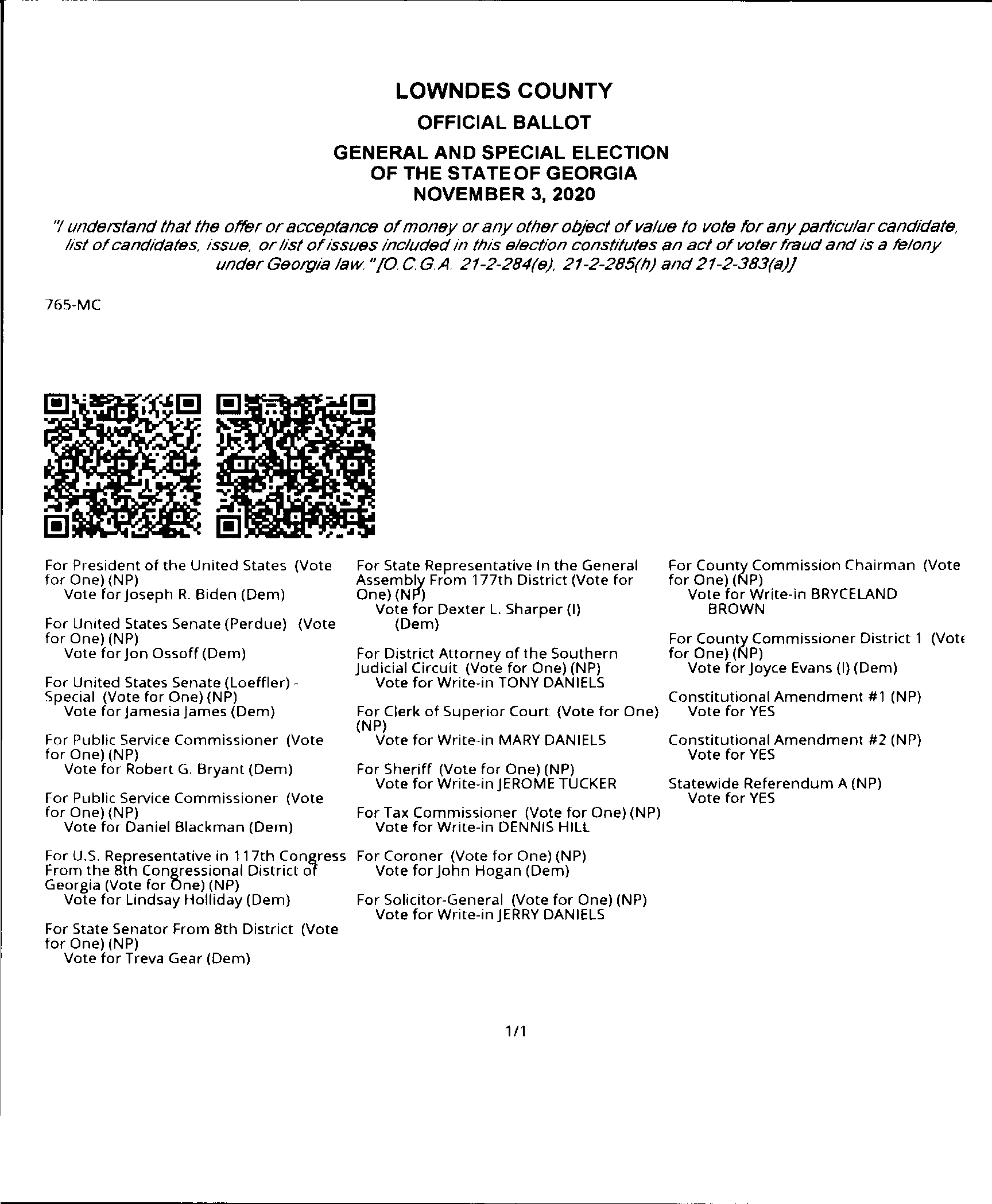 LOWNDES COUNTY
OFFICIAL BALLOT
GENERAL AND SPECIAL ELECTION
OF THE STATE OF GEORGIA
NOVEMBER 3, 2020

"I understand that the offer or acceptance of money or any other object of value to vote for any particular candidate, list of candidates, issue, or list of issues included in this election constitutes an act of voter fraud and is a felony under Georgia law." [O.C.G.A. 21-2-284(e), 21-2-285(h) and 21-2-383(a)]

765-MC

For President of the United States (Vote for One) (NP)
Vote for Joseph R. Biden (Dem)

For United States Senate (Perdue) (Vote for One) (NP)
Vote for Jon Ossoff (Dem)

For United States Senate (Loeffler) - Special (Vote for One) (NP)
Vote for Jamesia James (Dem)

For Public Service Commissioner (Vote for One) (NP)
Vote for Robert G. Bryant (Dem)

For Public Service Commissioner (Vote for One) (NP)
Vote for Daniel Blackman (Dem)

For U.S. Representative in 117th Congress From the 8th Congressional District of Georgia (Vote for One) (NP)
Vote for Lindsay Holliday (Dem)

For State Senator From 8th District (Vote for One) (NP)
Vote for Treva Gear (Dem)

For State Representative In the General Assembly From 177th District (Vote for One) (NP)
Vote for Dexter L. Sharper (I) (Dem)

For District Attorney of the Southern Judicial Circuit (Vote for One) (NP)
Vote for Write-in TONY DANIELS

For Clerk of Superior Court (Vote for One) (NP)
Vote for Write-in MARY DANIELS

For Sheriff (Vote for One) (NP)
Vote for Write-in JEROME TUCKER

For Tax Commissioner (Vote for One) (NP)
Vote for Write-in DENNIS HILL

For Coroner (Vote for One) (NP)
Vote for John Hogan (Dem)

For Solicitor-General (Vote for One) (NP)
Vote for Write-in JERRY DANIELS

For County Commission Chairman (Vote for One) (NP)
Vote for Write-in BRYCELAND BROWN

For County Commissioner District 1 (Vote for One) (NP)
Vote for Joyce Evans (I) (Dem)

Constitutional Amendment #1 (NP)
Vote for YES

Constitutional Amendment #2 (NP)
Vote for YES

Statewide Referendum A (NP)
Vote for YES

1/1